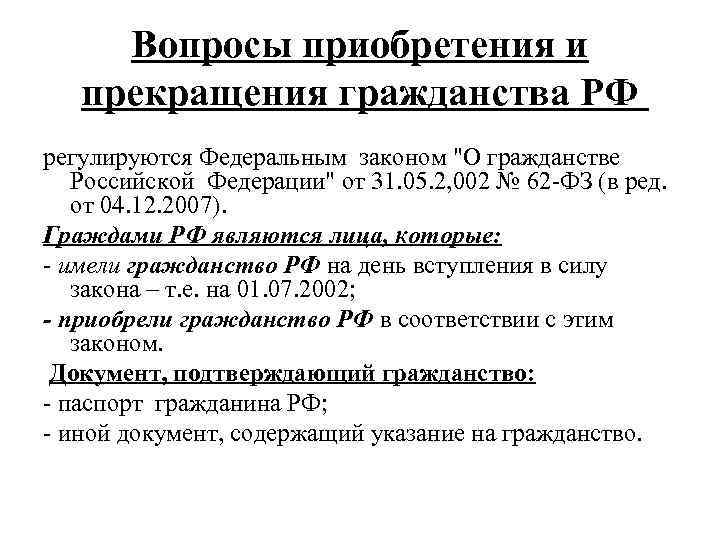 Вопросы приобретения и прекращения гражданства РФ

регулируются Федеральным законом "О гражданстве Российской Федерации" от 31.05.2,002 № 62-ФЗ (в ред. от 04.12.2007).

Граждами РФ являются лица, которые:

- имели гражданство РФ на день вступления в силу закона – т.е. на 01.07.2002;

- приобрели гражданство РФ в соответствии с этим законом.

Документ, подтверждающий гражданство:

- паспорт гражданина РФ;

- иной документ, содержащий указание на гражданство.